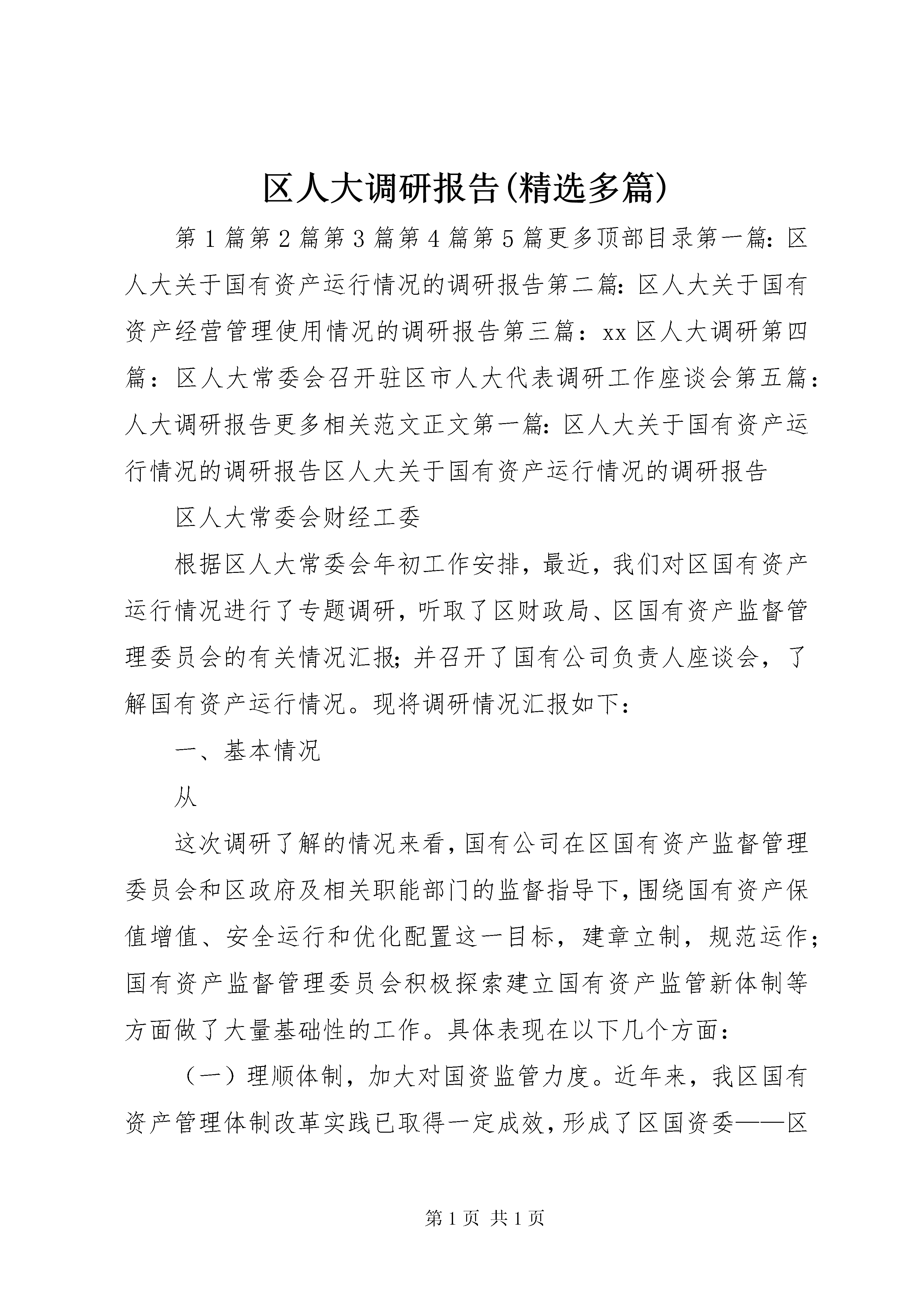 区人大调研报告(精选多篇)

第1篇第2篇第3篇第4篇第5篇更多顶部目录第一篇：区人大关于国有资产运行情况的调研报告第二篇：区人大关于国有资产经营管理使用情况的调研报告第三篇：xx区人大调研第四篇：区人大常委会召开驻区市人大代表调研工作座谈会第五篇：人大调研报告更多相关范文正文第一篇：区人大关于国有资产运行情况的调研报告区人大关于国有资产运行情况的调研报告

区人大常委会财经工委

根据区人大常委会年初工作安排，最近，我们对区国有资产运行情况进行了专题调研，听取了区财政局、区国有资产监督管理委员会的有关情况汇报；并召开了国有公司负责人座谈会，了解国有资产运行情况。现将调研情况汇报如下：

一、基本情况

从

这次调研了解的情况来看，国有公司在区国有资产监督管理委员会和区政府及相关职能部门的监督指导下，围绕国有资产保值增值、安全运行和优化配置这一目标，建章立制，规范运作；国有资产监督管理委员会积极探索建立国有资产监管新体制等方面做了大量基础性的工作。具体表现在以下几个方面：

（一）理顺体制，加大对国资监管力度。近年来，我区国有资产管理体制改革实践已取得一定成效，形成了区国资委——区

第1页 共1页